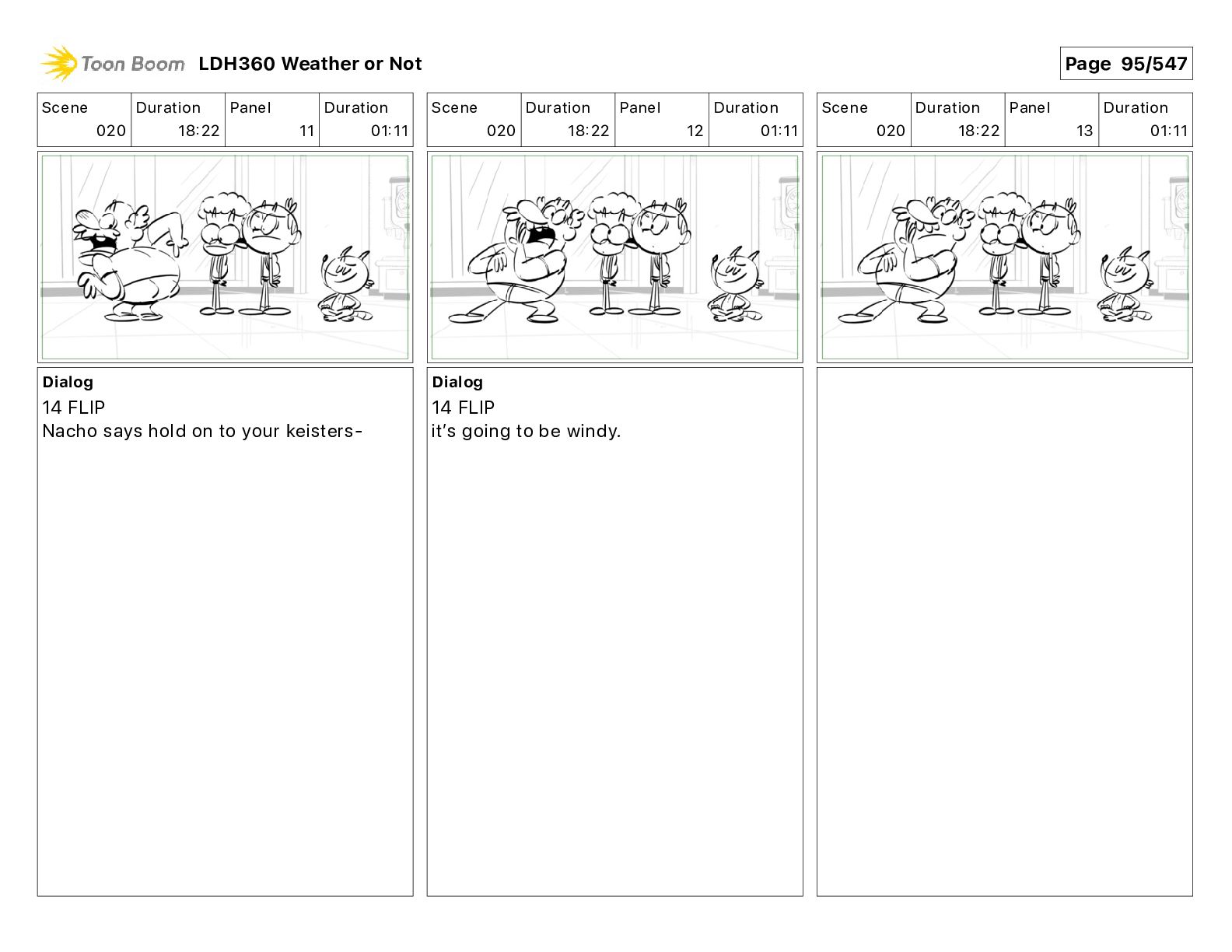 Toon Boom LDH360 Weather or Not

Page 95/547

Scene
020
Duration
18:22
Panel
11
Duration
01:11

Dialog
14 FLIP
Nacho says hold on to your keisters-

Scene
020
Duration
18:22
Panel
12
Duration
01:11

Dialog
14 FLIP
it's going to be windy.

Scene
020
Duration
18:22
Panel
13
Duration
01:11